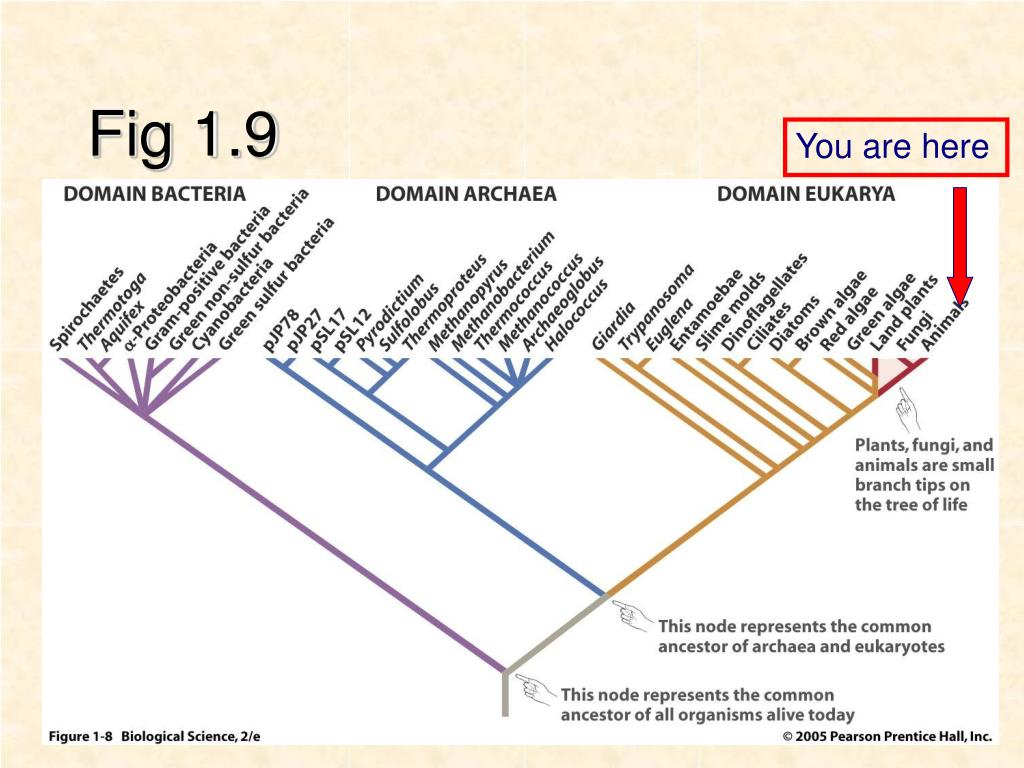 Fig 1.9

You are here

DOMAIN BACTERIA

DOMAIN ARCHAEA

DOMAIN EUKARYA

Spirochaetes
Thermotoga
Aquifex
α-Proteobacteria
Gram-positive bacteria
Green non-sulfur bacteria
Cyanobacteria
Green sulfur bacteria

pJP78
pJP27
pSL17
pSL12
Pyrodictium
Sulfolobus
Thermoproteus
Methanopyrus
Methanobacterium
Thermococcus
Methanococcus
Archaeoglobus
Halococcus

Giardia
Trypanosoma
Euglena
Entamoebae
Slime molds
Dinoflagellates
Ciliates
Diatoms
Brown algae
Red algae
Green algae
Land plants
Fungi
Animals

Plants, fungi, and animals are small branch tips on the tree of life

This node represents the common ancestor of archaea and eukaryotes

This node represents the common ancestor of all organisms alive today

Figure 1-8 Biological Science, 2/e

© 2005 Pearson Prentice Hall, Inc.